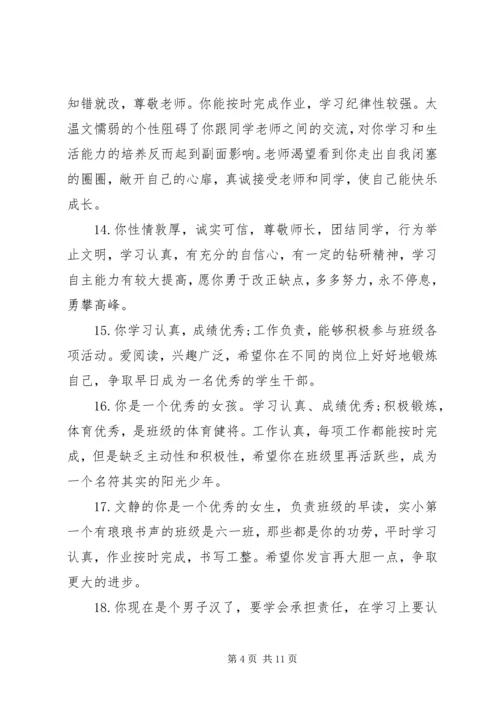 知错就改，尊敬老师。你能按时完成作业，学习纪律性较强。太温文懦弱的个性阻碍了你跟同学老师之间的交流，对你学习和生活能力的培养反而起到副面影响。老师渴望看到你走出自我闭塞的圈圈，敞开自己的心扉，真诚接受老师和同学，使自己能快乐成长。

14. 你性情敦厚，诚实可信，尊敬师长，团结同学，行为举止文明，学习认真，有充分的自信心，有一定的钻研精神，学习自主能力有较大提高，愿你勇于改正缺点，多多努力，永不停息，勇攀高峰。

15. 你学习认真，成绩优秀；工作负责，能够积极参与班级各项活动。爱阅读，兴趣广泛，希望你在不同的岗位上好好地锻炼自己，争取早日成为一名优秀的学生干部。

16. 你是一个优秀的女孩。学习认真、成绩优秀；积极锻炼，体育优秀，是班级的体育健将。工作认真，每项工作都能按时完成，但是缺乏主动性和积极性，希望你在班级里再活跃些，成为一个名符其实的阳光少年。

17. 文静的你是一个优秀的女生，负责班级的早读，实小第一个有琅琅书声的班级是六一班，那些都是你的功劳，平时学习认真，作业按时完成，书写工整。希望你发言再大胆一点，争取更大的进步。

18. 你现在是个男子汉了，要学会承担责任，在学习上要认

第 4 页 共 11 页